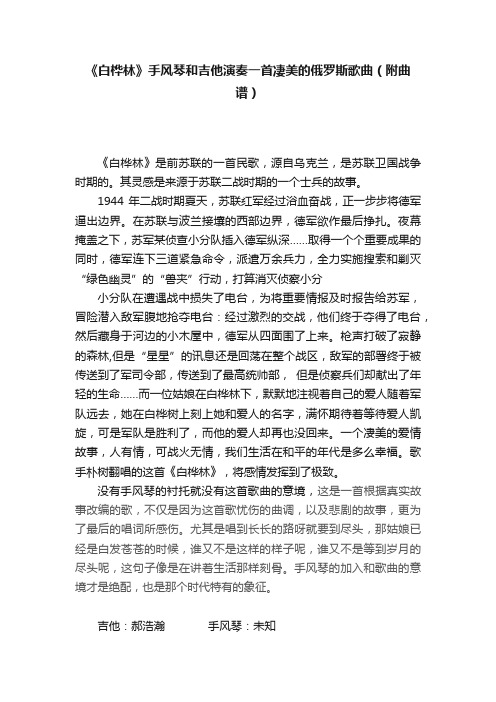 《白桦林》手风琴和吉他演奏一首凄美的俄罗斯歌曲（附曲谱）

《白桦林》是前苏联的一首民歌，源自乌克兰，是苏联卫国战争时期的。其灵感是来源于苏联二战时期的一个士兵的故事。

1944 年二战时期夏天，苏联红军经过浴血奋战，正一步步将德军逼出边界。在苏联与波兰接壤的西部边界，德军欲作最后挣扎。夜幕掩盖之下，苏军某侦查小分队插入德军纵深……取得一个个重要成果的同时，德军连下三道紧急命令，派遣万余兵力，全力实施搜索和剿灭“绿色幽灵”的“兽夹”行动，打算消灭侦察小分

小分队在遭遇战中损失了电台，为将重要情报及时报告给苏军，冒险潜入敌军腹地抢夺电台：经过激烈的交战，他们终于夺得了电台，然后藏身于河边的小木屋中，德军从四面围了上来。枪声打破了寂静的森林,但是“星星”的讯息还是回荡在整个战区，敌军的部署终于被传送到了军司令部，传送到了最高统帅部， 但是侦察兵们却献出了年轻的生命……而一位姑娘在白桦林下，默默地注视着自己的爱人随着军队远去，她在白桦树上刻上她和爱人的名字，满怀期待着等待爱人凯旋，可是军队是胜利了，而他的爱人却再也没回来。一个凄美的爱情故事，人有情，可战火无情，我们生活在和平的年代是多么幸福。歌手朴树翻唱的这首《白桦林》，将感情发挥到了极致。

没有手风琴的衬托就没有这首歌曲的意境，这是一首根据真实故事改编的歌，不仅是因为这首歌忧伤的曲调，以及悲剧的故事，更为了最后的唱词所感伤。尤其是唱到长长的路呀就要到尽头，那姑娘已经是白发苍苍的时候，谁又不是这样的样子呢，谁又不是等到岁月的尽头呢，这句子像是在讲着生活那样刻骨。手风琴的加入和歌曲的意境才是绝配，也是那个时代特有的象征。

吉他：郝浩瀚　　手风琴：未知